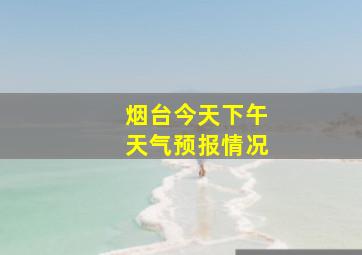 烟台今天下午
天气预报情况